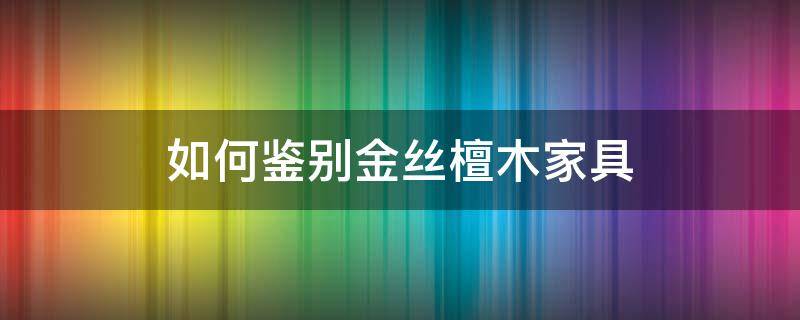 如何鉴别金丝檀木家具